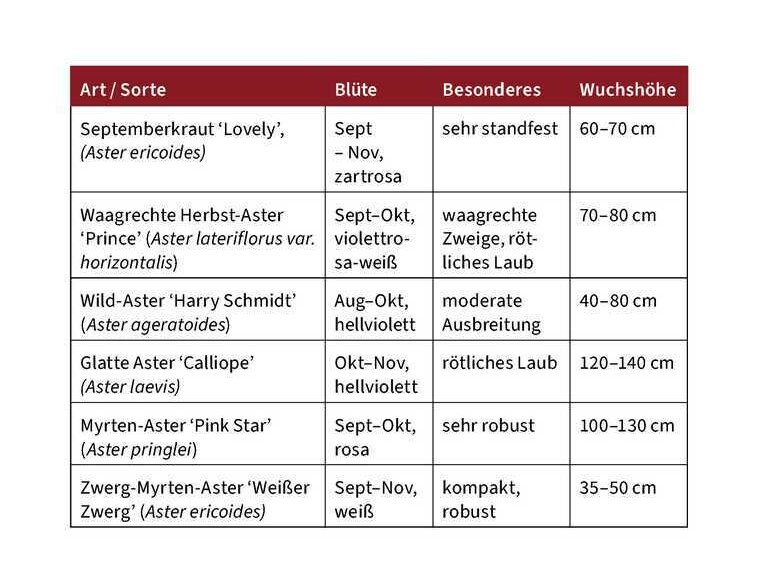 | Art / Sorte | Blüte | Besonderes | Wuchshöhe |
|---|---|---|---|
| Septemberkraut ‘Lovely’, (Aster ericoides) | Sept – Nov, zartrosa | sehr standfest | 60–70 cm |
| Waagrechte Herbst-Aster ‘Prince’ (Aster lateriflorus var. horizontalis) | Sept–Okt, violettrosa-weiß | waagrechte Zweige, rötliches Laub | 70–80 cm |
| Wild-Aster ‘Harry Schmidt’ (Aster ageratoides) | Aug–Okt, hellviolett | moderate Ausbreitung | 40–80 cm |
| Glatte Aster ‘Calliope’ (Aster laevis) | Okt–Nov, hellviolett | rötliches Laub | 120–140 cm |
| Myrten-Aster ‘Pink Star’ (Aster pringlei) | Sept–Okt, rosa | sehr robust | 100–130 cm |
| Zwerg-Myrten-Aster ‘Weißer Zwerg’ (Aster ericoides) | Sept–Nov, weiß | kompakt, robust | 35–50 cm |